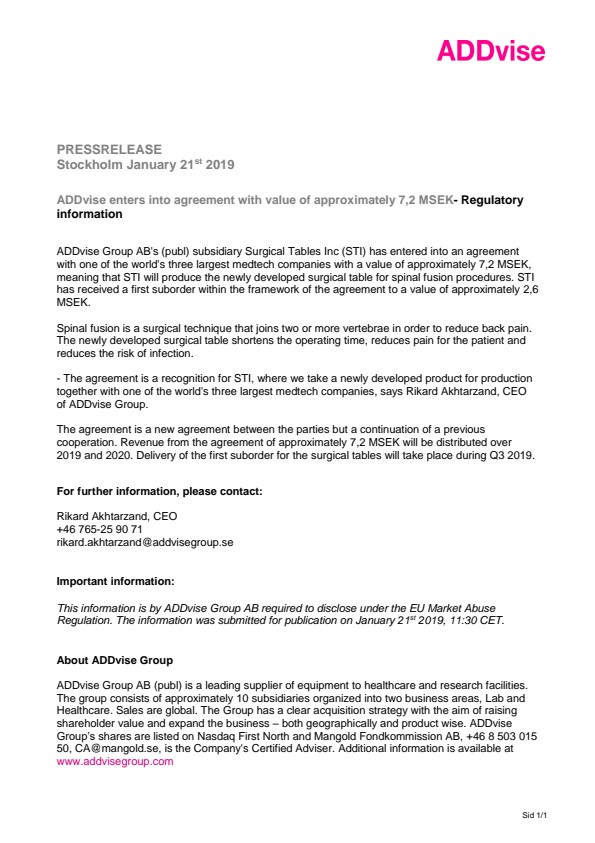 ADDvise

PRESSRELEASE
Stockholm January 21$^{st}$ 2019

ADDvise enters into agreement with value of approximately 7,2 MSEK- Regulatory information

ADDvise Group AB's (publ) subsidiary Surgical Tables Inc (STI) has entered into an agreement with one of the world's three largest medtech companies with a value of approximately 7,2 MSEK, meaning that STI will produce the newly developed surgical table for spinal fusion procedures. STI has received a first suborder within the framework of the agreement to a value of approximately 2,6 MSEK.

Spinal fusion is a surgical technique that joins two or more vertebrae in order to reduce back pain. The newly developed surgical table shortens the operating time, reduces pain for the patient and reduces the risk of infection.

- The agreement is a recognition for STI, where we take a newly developed product for production together with one of the world's three largest medtech companies, says Rikard Akhtarzand, CEO of ADDvise Group.

The agreement is a new agreement between the parties but a continuation of a previous cooperation. Revenue from the agreement of approximately 7,2 MSEK will be distributed over 2019 and 2020. Delivery of the first suborder for the surgical tables will take place during Q3 2019.

For further information, please contact:

Rikard Akhtarzand, CEO
+46 765-25 90 71
rikard.akhtarzand@addvisegroup.se

Important information:

This information is by ADDvise Group AB required to disclose under the EU Market Abuse Regulation. The information was submitted for publication on January 21$^{st}$ 2019, 11:30 CET.

About ADDvise Group

ADDvise Group AB (publ) is a leading supplier of equipment to healthcare and research facilities. The group consists of approximately 10 subsidiaries organized into two business areas, Lab and Healthcare. Sales are global. The Group has a clear acquisition strategy with the aim of raising shareholder value and expand the business – both geographically and product wise. ADDvise Group's shares are listed on Nasdaq First North and Mangold Fondkommission AB, +46 8 503 015 50, CA@mangold.se, is the Company's Certified Adviser. Additional information is available at www.addvisegroup.com

Sid 1/1